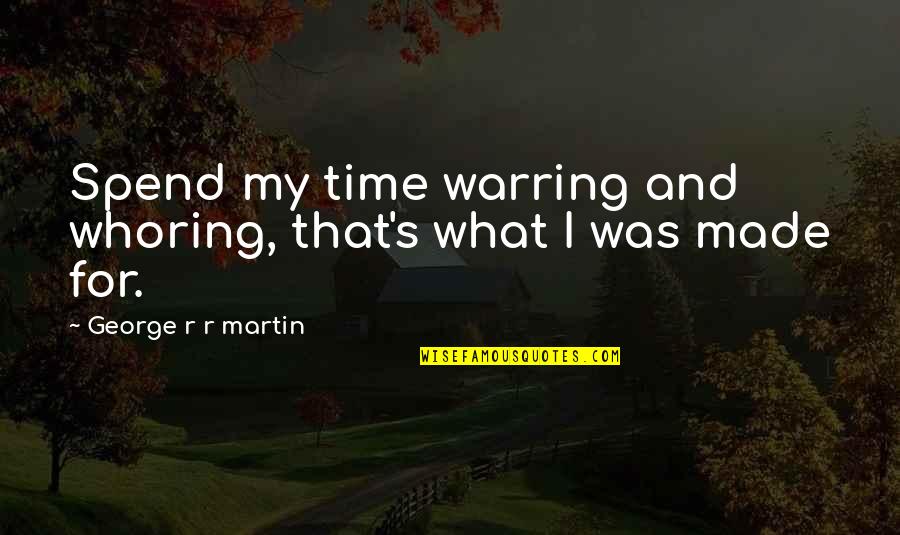 Spend my time warring and whoring, that's what I was made for.

~ George r r martin

WISEFAMOUSQUOTES.COM